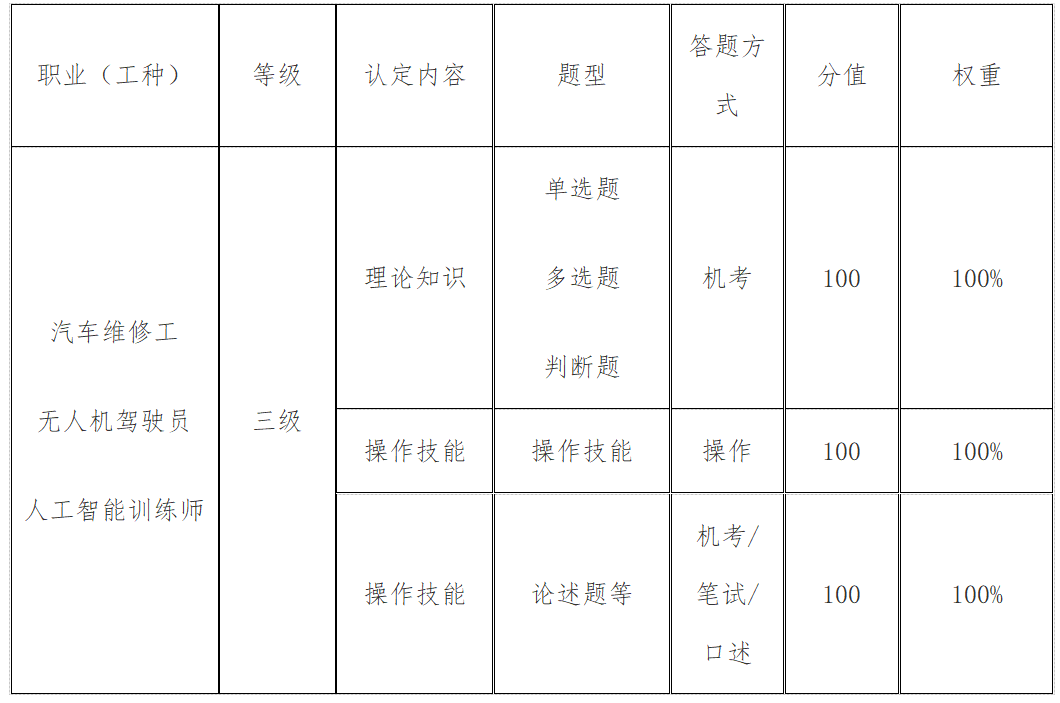 | 职业（工种） | 等级 | 认定内容 | 题型 | 答题方式 | 分值 | 权重 |
|---|---|---|---|---|---|---|
| 汽车维修工 无人机驾驶员 人工智能训练师 | 三级 | 理论知识 | 单选题 多选题 判断题 | 机考 | 100 | 100% |
| | | 操作技能 | 操作技能 | 操作 | 100 | 100% |
| | | 操作技能 | 论述题等 | 机考/笔试/口述 | 100 | 100% |